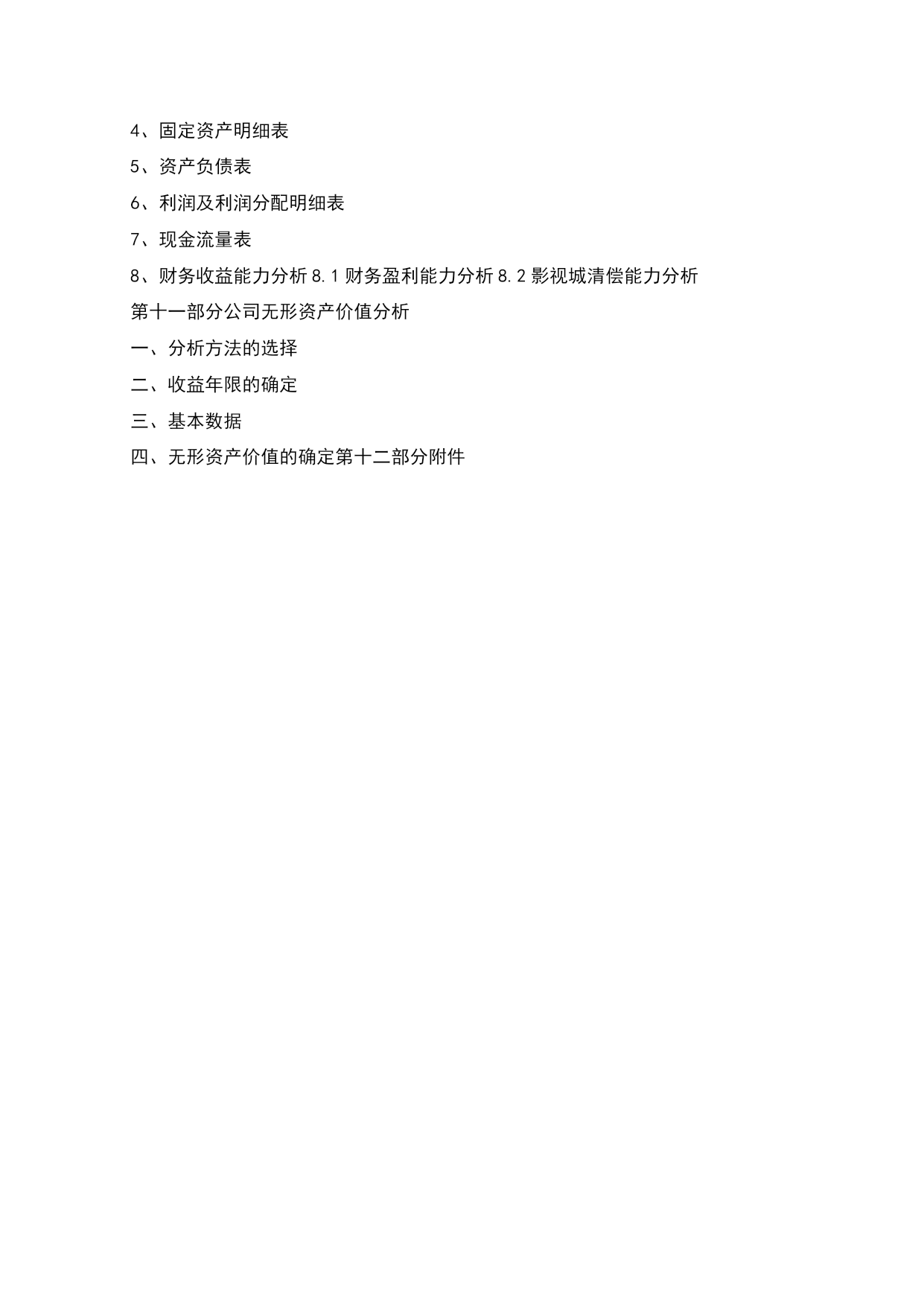 4、固定资产明细表

5、资产负债表

6、利润及利润分配明细表

7、现金流量表

8、财务收益能力分析 8.1 财务盈利能力分析 8.2 影视城清偿能力分析

第十一部分公司无形资产价值分析

一、分析方法的选择

二、收益年限的确定

三、基本数据

四、无形资产价值的确定第十二部分附件